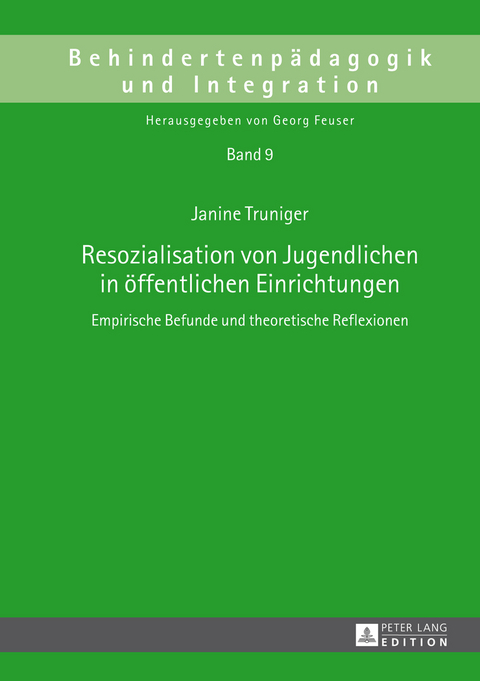 Behindertenpädagogik und Integration

Herausgegeben von Georg Feuser

Band 9

Janine Truniger

Resozialisation von Jugendlichen in öffentlichen Einrichtungen

Empirische Befunde und theoretische Reflexionen

PETER LANG
EDITION